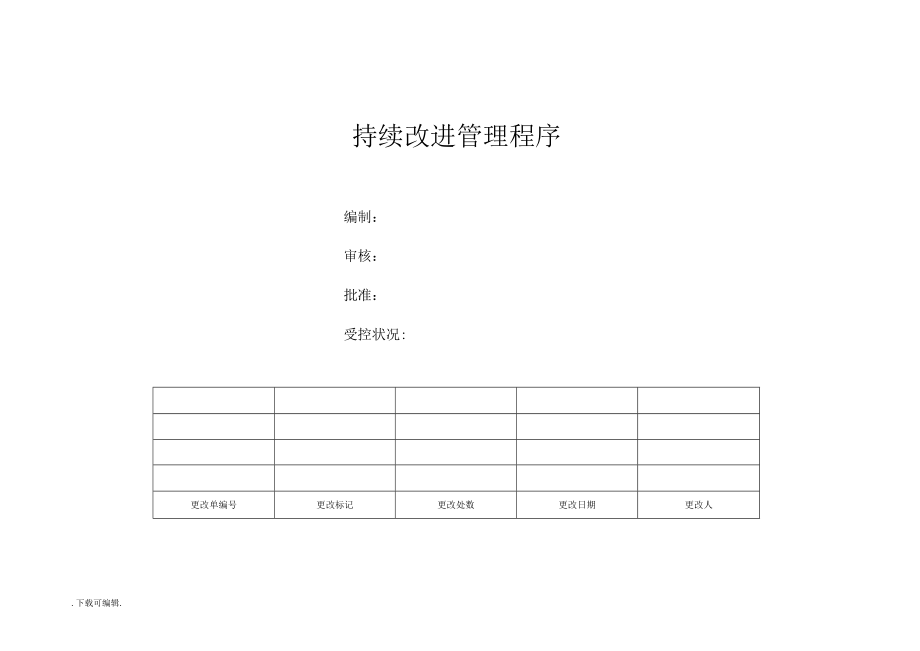 持续改进管理程序

编制：

审核：

批准：

受控状况：

| | | | | |
|---|---|---|---|---|
| | | | | |
| | | | | |
| | | | | |
| 更改单编号 | 更改标记 | 更改处数 | 更改日期 | 更改人 |

. 下载可编辑.